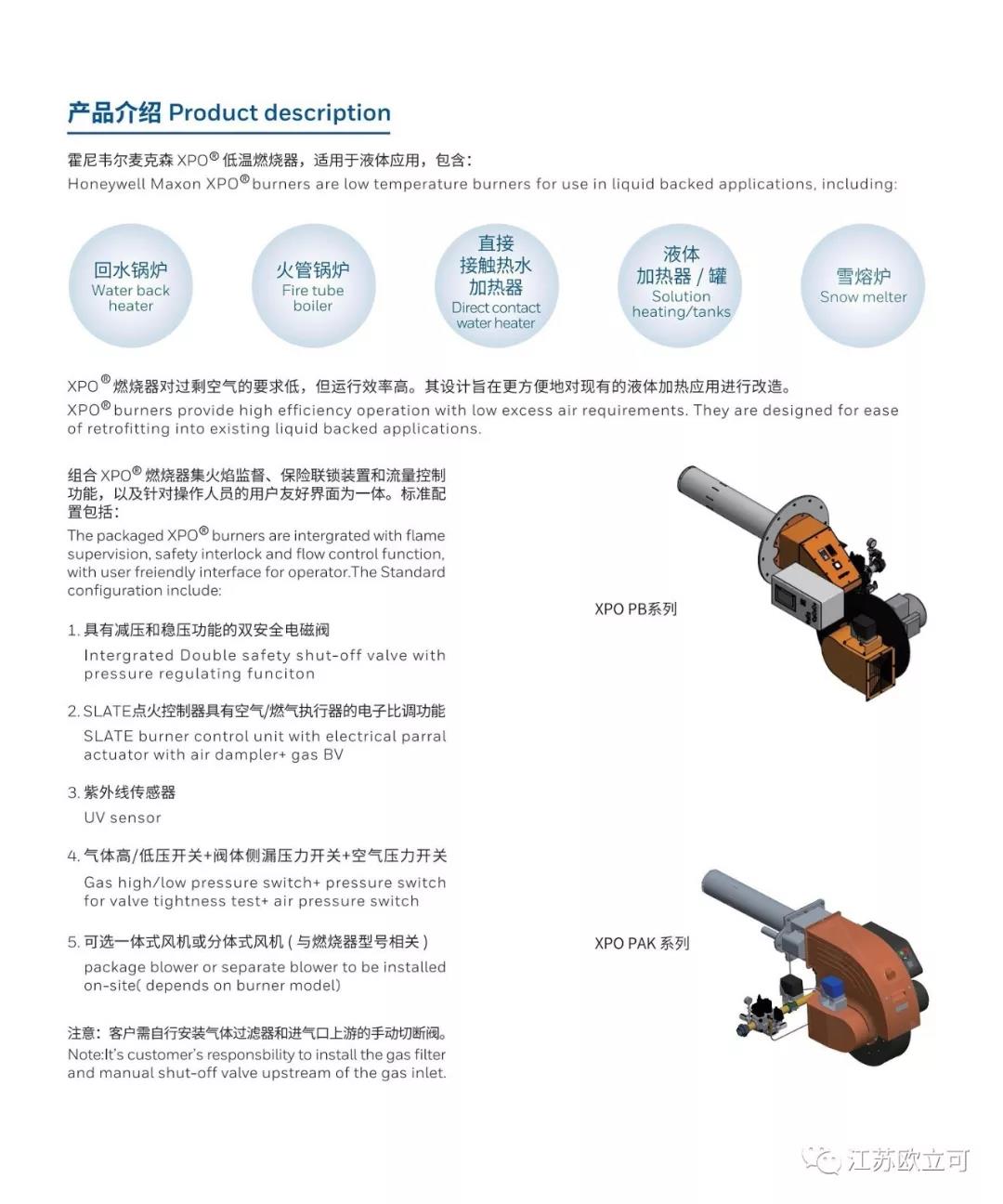 产品介绍 Product description

霍尼韦尔麦克森 XPO® 低温燃烧器，适用于液体应用，包含：
Honeywell Maxon XPO® burners are low temperature burners for use in liquid backed applications, including:

回水锅炉
Water back heater

火管锅炉
Fire tube boiler

直接接触热水加热器
Direct contact water heater

液体加热器 / 罐
Solution heating/tanks

雪熔炉
Snow melter

XPO® 燃烧器对过剩空气的要求低，但运行效率高。其设计旨在更方便地对现有的液体加热应用进行改造。
XPO® burners provide high efficiency operation with low excess air requirements. They are designed for ease of retrofitting into existing liquid backed applications.

组合 XPO® 燃烧器集火焰监督、保险联锁装置和流量控制功能，以及针对操作人员的用户友好界面为一体。标准配置包括：
The packaged XPO® burners are intergrated with flame supervision, safety interlock and flow control function, with user freiendly interface for operator.The Standard configuration include:

1. 具有减压和稳压功能的双安全电磁阀
Intergrated Double safety shut-off valve with pressure regulating funciton

2. SLATE点火控制器具有空气/燃气执行器的电子比调功能
SLATE burner control unit with electrical parral actuator with air dampler+ gas BV

3. 紫外线传感器
UV sensor

4. 气体高/低压开关+阀体侧漏压力开关+空气压力开关
Gas high/low pressure switch+ pressure switch for valve tightness test+ air pressure switch

5. 可选一体式风机或分体式风机（与燃烧器型号相关）
package blower or separate blower to be installed on-site( depends on burner model)

注意：客户需自行安装气体过滤器和进气口上游的手动切断阀。
Note:It's customer's responsbility to install the gas filter and manual shut-off valve upstream of the gas inlet.

XPO PB系列

XPO PAK 系列

江苏欧立可